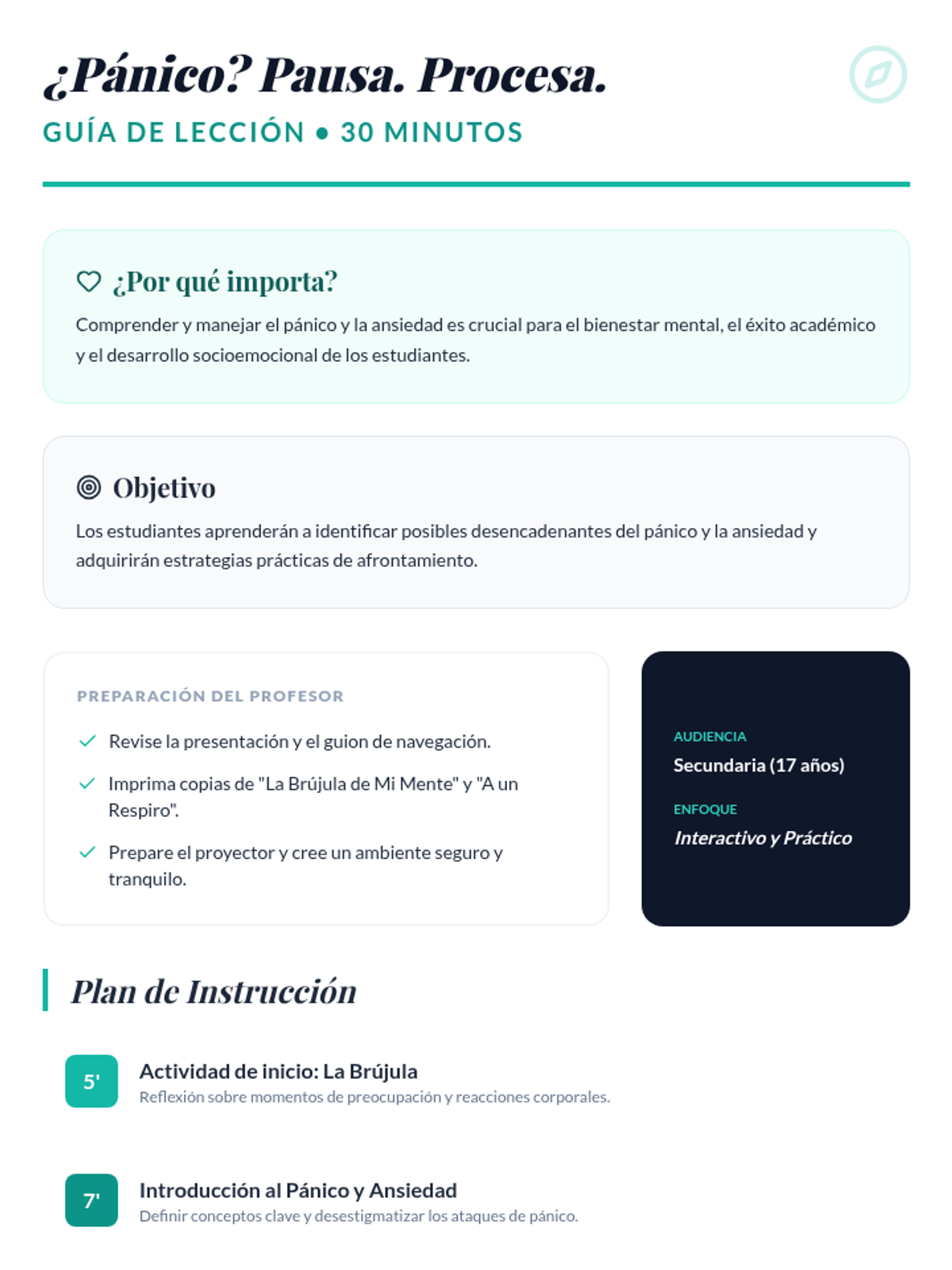 ¿Pánico? Pausa. Procesa.

GUÍA DE LECCIÓN • 30 MINUTOS

¿Por qué importa?

Comprender y manejar el pánico y la ansiedad es crucial para el bienestar mental, el éxito académico y el desarrollo socioemocional de los estudiantes.

Objetivo

Los estudiantes aprenderán a identificar posibles desencadenantes del pánico y la ansiedad y adquirirán estrategias prácticas de afrontamiento.

PREPARACIÓN DEL PROFESOR

Revise la presentación y el guion de navegación.

Imprima copias de "La Brújula de Mi Mente" y "A un Respiro".

Prepare el proyector y cree un ambiente seguro y tranquilo.

AUDIENCIA
Secundaria (17 años)

ENFOQUE
Interactivo y Práctico

Plan de Instrucción

5'
Actividad de inicio: La Brújula
Reflexión sobre momentos de preocupación y reacciones corporales.

7'
Introducción al Pánico y Ansiedad
Definir conceptos clave y desestigmatizar los ataques de pánico.